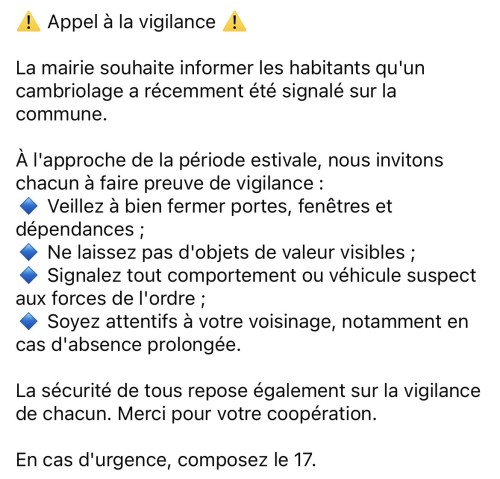 ⚠️ Appel à la vigilance ⚠️

La mairie souhaite informer les habitants qu'un cambriolage a récemment été signalé sur la commune.

À l'approche de la période estivale, nous invitons chacun à faire preuve de vigilance :
🔷 Veillez à bien fermer portes, fenêtres et dépendances ;
🔷 Ne laissez pas d'objets de valeur visibles ;
🔷 Signalez tout comportement ou véhicule suspect aux forces de l'ordre ;
🔷 Soyez attentifs à votre voisinage, notamment en cas d'absence prolongée.

La sécurité de tous repose également sur la vigilance de chacun. Merci pour votre coopération.

En cas d'urgence, composez le 17.